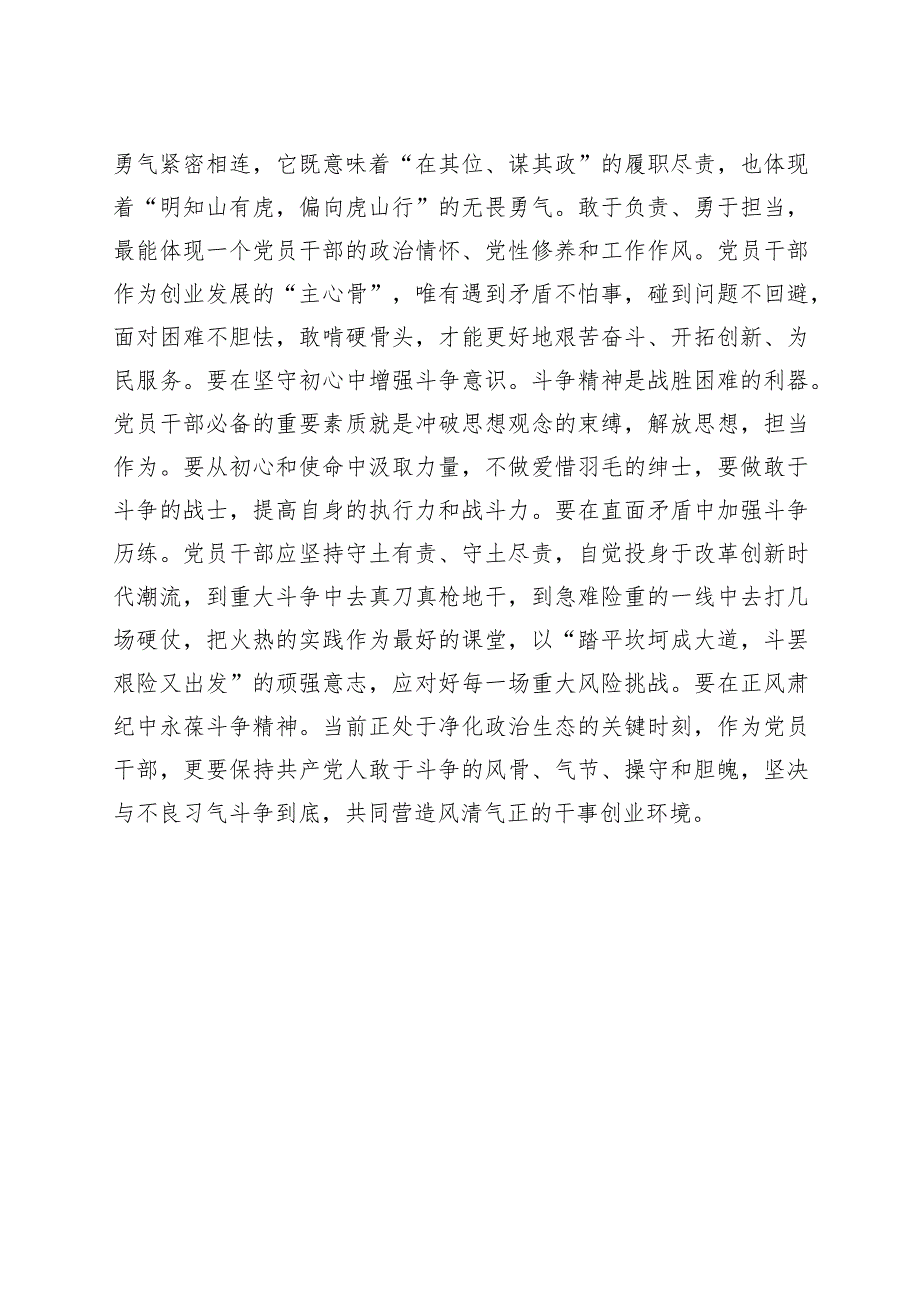 勇气紧密相连，它既意味着“在其位、谋其政”的履职尽责，也体现着“明知山有虎，偏向虎山行”的无畏勇气。敢于负责、勇于担当，最能体现一个党员干部的政治情怀、党性修养和工作作风。党员干部作为创业发展的“主心骨”，唯有遇到矛盾不怕事，碰到问题不回避，面对困难不胆怯，敢啃硬骨头，才能更好地艰苦奋斗、开拓创新、为民服务。要在坚守初心中增强斗争意识。斗争精神是战胜困难的利器。党员干部必备的重要素质就是冲破思想观念的束缚，解放思想，担当作为。要从初心和使命中汲取力量，不做爱惜羽毛的绅士，要做敢于斗争的战士，提高自身的执行力和战斗力。要在直面矛盾中加强斗争历练。党员干部应坚持守土有责、守土尽责，自觉投身于改革创新时代潮流，到重大斗争中去真刀真枪地干，到急难险重的一线中去打几场硬仗，把火热的实践作为最好的课堂，以“踏平坎坷成大道，斗罢艰险又出发”的顽强意志，应对好每一场重大风险挑战。要在正风肃纪中永葆斗争精神。当前正处于净化政治生态的关键时刻，作为党员干部，更要保持共产党人敢于斗争的风骨、气节、操守和胆魄，坚决与不良习气斗争到底，共同营造风清气正的干事创业环境。